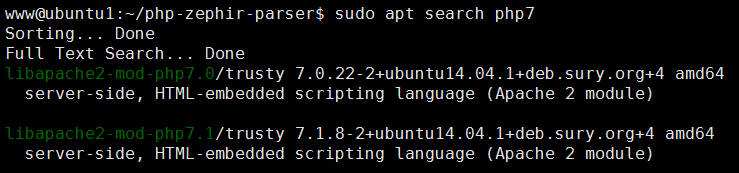 www@ubuntu1:~/php-zephir-parser$ sudo apt search php7
Sorting... Done
Full Text Search... Done
libapache2-mod-php7.0/trusty 7.0.22-2+ubuntu14.04.1+deb.sury.org+4 amd64
  server-side, HTML-embedded scripting language (Apache 2 module)

libapache2-mod-php7.1/trusty 7.1.8-2+ubuntu14.04.1+deb.sury.org+4 amd64
  server-side, HTML-embedded scripting language (Apache 2 module)